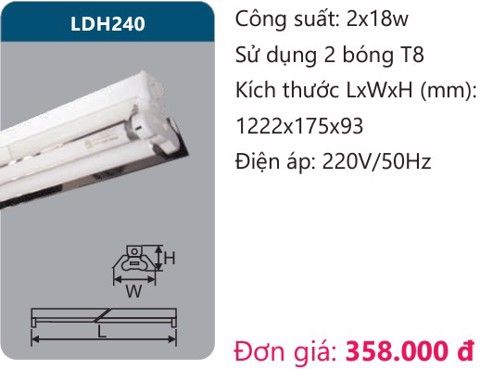 LDH240

H

W

L

Công suất: 2x18w

Sử dụng 2 bóng T8

Kích thước LxWxH (mm): 1222x175x93

Điện áp: 220V/50Hz

Đơn giá: 358.000 đ